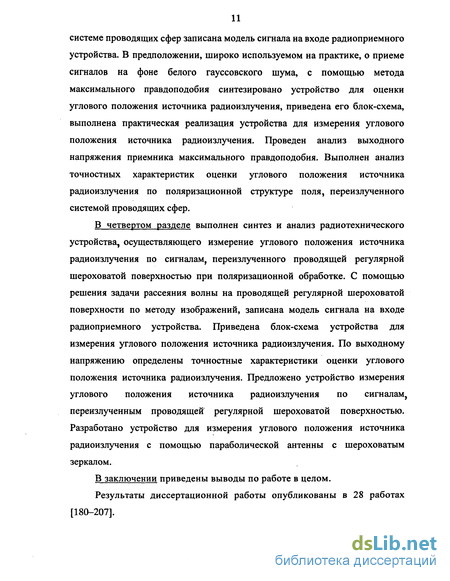 11

системе проводящих сфер записана модель сигнала на входе радиоприемного устройства. В предположении, широко используемом на практике, о приеме сигналов на фоне белого гауссовского шума, с помощью метода максимального правдоподобия синтезировано устройство для оценки углового положения источника радиоизлучения, приведена его блок-схема, выполнена практическая реализация устройства для измерения углового положения источника радиоизлучения. Проведен анализ выходного напряжения приемника максимального правдоподобия. Выполнен анализ точностных характеристик оценки углового положения источника радиоизлучения по поляризационной структуре поля, переизлученного системой проводящих сфер.

В четвертом разделе выполнен синтез и анализ радиотехнического устройства, осуществляющего измерение углового положения источника радиоизлучения по сигналам, переизлученного проводящей регулярной шероховатой поверхностью при поляризационной обработке. С помощью решения задачи рассеяния волны на проводящей регулярной шероховатой поверхности по методу изображений, записана модель сигнала на входе радиоприемного устройства. Приведена блок-схема устройства для измерения углового положения источника радиоизлучения. По выходному напряжению определены точностные характеристики оценки углового положения источника радиоизлучения. Предложено устройство измерения углового положения источника радиоизлучения по сигналам, переизлученным проводящей регулярной шероховатой поверхностью. Разработано устройство для измерения углового положения источника радиоизлучения с помощью параболической антенны с шероховатым зеркалом.

В заключении приведены выводы по работе в целом.

Результаты диссертационной работы опубликованы в 28 работах [180–207].

dsLib.net
библиотека диссертаций